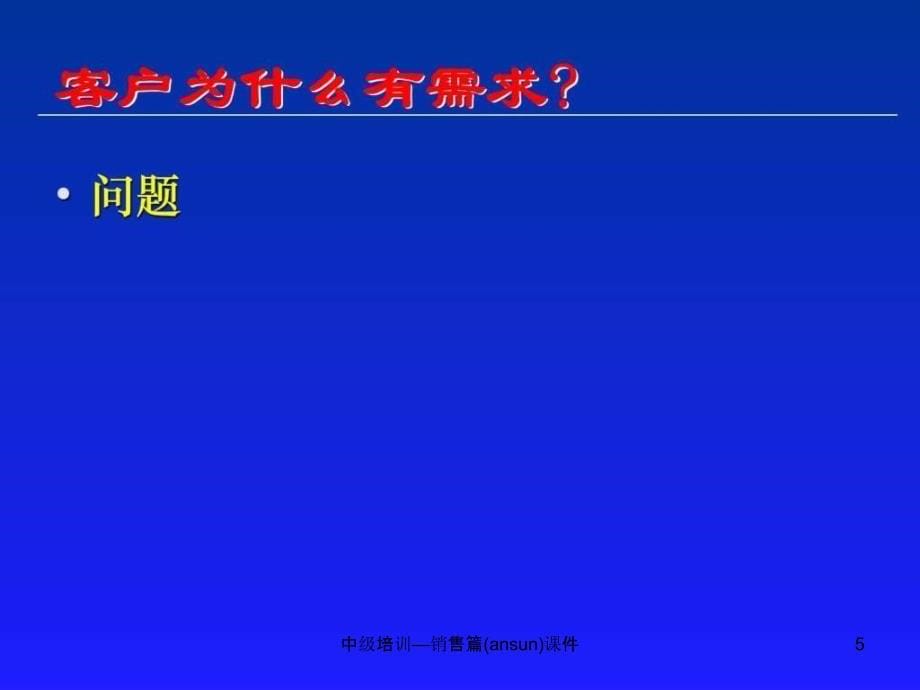 客户为什么有需求?

• 问题

中级培训—销售篇(ansun)课件

5